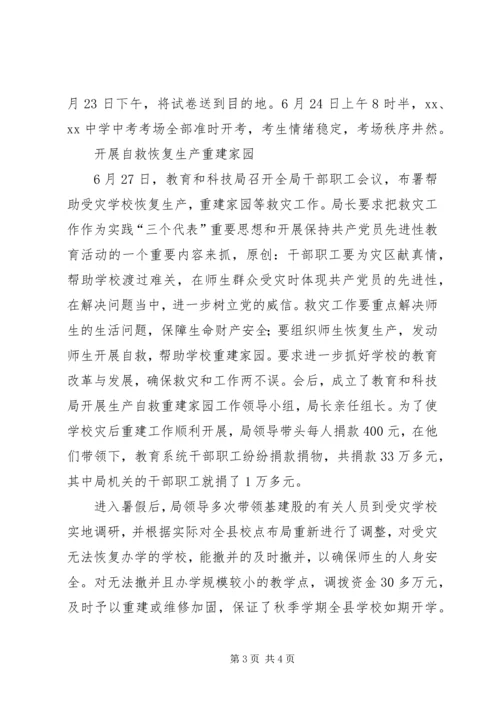 月23日下午，将试卷送到目的地。6月24日上午8时半，xx、xx中学中考考场全部准时开考，考生情绪稳定，考场秩序井然。

开展自救恢复生产重建家园

6月27日，教育和科技局召开全局干部职工会议，布署帮助受灾学校恢复生产，重建家园等救灾工作。局长要求把救灾工作作为实践“三个代表”重要思想和开展保持共产党员先进性教育活动的一个重要内容来抓，原创：干部职工要为灾区献真情，帮助学校渡过难关，在师生群众受灾时体现共产党员的先进性，在解决问题当中，进一步树立党的威信。救灾工作要重点解决师生的生活问题，保障生命财产安全；要组织师生恢复生产，发动师生开展自救，帮助学校重建家园。要求进一步抓好学校的教育改革与发展，确保救灾和工作两不误。会后，成立了教育和科技局开展生产自救重建家园工作领导小组，局长亲任组长。为了使学校灾后重建工作顺利开展，局领导带头每人捐款400元，在他们带领下，教育系统干部职工纷纷捐款捐物，共捐款33万多元，其中局机关的干部职工就捐了1万多元。

进入暑假后，局领导多次带领基建股的有关人员到受灾学校实地调研，并根据实际对全县校点布局重新进行了调整，对受灾无法恢复办学的学校，能撤并的及时撤并，以确保师生的人身安全。对无法撤并且办学规模较小的教学点，调拨资金30多万元，及时予以重建或维修加固，保证了秋季学期全县学校如期开学。

第3页 共4页